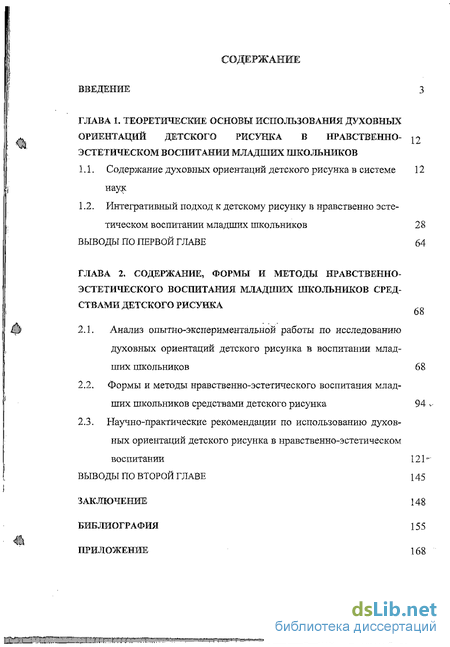 СОДЕРЖАНИЕ

ВВЕДЕНИЕ 3

ГЛАВА 1. ТЕОРЕТИЧЕСКИЕ ОСНОВЫ ИСПОЛЬЗОВАНИЯ ДУХОВНЫХ ОРИЕНТАЦИЙ ДЕТСКОГО РИСУНКА В НРАВСТВЕННО-ЭСТЕТИЧЕСКОМ ВОСПИТАНИИ МЛАДШИХ ШКОЛЬНИКОВ 12

1.1. Содержание духовных ориентаций детского рисунка в системе наук 12

1.2. Интегративный подход к детскому рисунку в нравственно эстетическом воспитании младших школьников 28

ВЫВОДЫ ПО ПЕРВОЙ ГЛАВЕ 64

ГЛАВА 2. СОДЕРЖАНИЕ, ФОРМЫ И МЕТОДЫ НРАВСТВЕННО-ЭСТЕТИЧЕСКОГО ВОСПИТАНИЯ МЛАДШИХ ШКОЛЬНИКОВ СРЕДСТВАМИ ДЕТСКОГО РИСУНКА 68

2.1. Анализ опытно-экспериментальной работы по исследованию духовных ориентаций детского рисунка в воспитании младших школьников 68

2.2. Формы и методы нравственно-эстетического воспитания младших школьников средствами детского рисунка 94

2.3. Научно-практические рекомендации по использованию духовных ориентаций детского рисунка в нравственно-эстетическом воспитании 121

ВЫВОДЫ ПО ВТОРОЙ ГЛАВЕ 145

ЗАКЛЮЧЕНИЕ 148

БИБЛИОГРАФИЯ 155

ПРИЛОЖЕНИЕ 168

dsLib.net
библиотека диссертаций